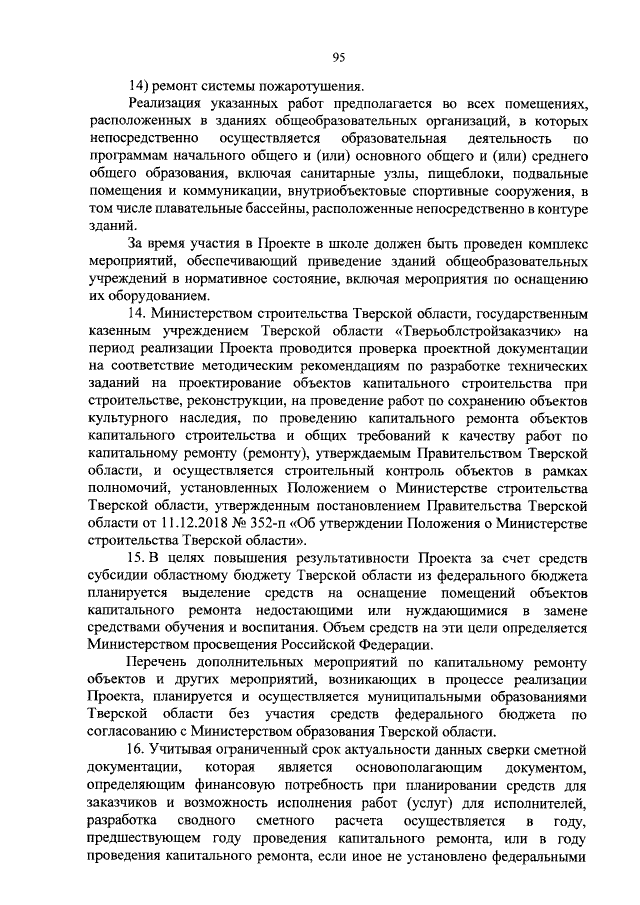 95

14) ремонт системы пожаротушения.

Реализация указанных работ предполагается во всех помещениях, расположенных в зданиях общеобразовательных организаций, в которых непосредственно осуществляется образовательная деятельность по программам начального общего и (или) основного общего и (или) среднего общего образования, включая санитарные узлы, пищеблоки, подвальные помещения и коммуникации, внутриобъектовые спортивные сооружения, в том числе плавательные бассейны, расположенные непосредственно в контуре зданий.

За время участия в Проекте в школе должен быть проведен комплекс мероприятий, обеспечивающий приведение зданий общеобразовательных учреждений в нормативное состояние, включая мероприятия по оснащению их оборудованием.

14. Министерством строительства Тверской области, государственным казенным учреждением Тверской области «Тверьоблстройзаказчик» на период реализации Проекта проводится проверка проектной документации на соответствие методическим рекомендациям по разработке технических заданий на проектирование объектов капитального строительства при строительстве, реконструкции, на проведение работ по сохранению объектов культурного наследия, по проведению капитального ремонта объектов капитального строительства и общих требований к качеству работ по капитальному ремонту (ремонту), утверждаемым Правительством Тверской области, и осуществляется строительный контроль объектов в рамках полномочий, установленных Положением о Министерстве строительства Тверской области, утвержденным постановлением Правительства Тверской области от 11.12.2018 № 352-п «Об утверждении Положения о Министерстве строительства Тверской области».

15. В целях повышения результативности Проекта за счет средств субсидии областному бюджету Тверской области из федерального бюджета планируется выделение средств на оснащение помещений объектов капитального ремонта недостающими или нуждающимися в замене средствами обучения и воспитания. Объем средств на эти цели определяется Министерством просвещения Российской Федерации.

Перечень дополнительных мероприятий по капитальному ремонту объектов и других мероприятий, возникающих в процессе реализации Проекта, планируется и осуществляется муниципальными образованиями Тверской области без участия средств федерального бюджета по согласованию с Министерством образования Тверской области.

16. Учитывая ограниченный срок актуальности данных сверки сметной документации, которая является основополагающим документом, определяющим финансовую потребность при планировании средств для заказчиков и возможность исполнения работ (услуг) для исполнителей, разработка сводного сметного расчета осуществляется в году, предшествующем году проведения капитального ремонта, или в году проведения капитального ремонта, если иное не установлено федеральными